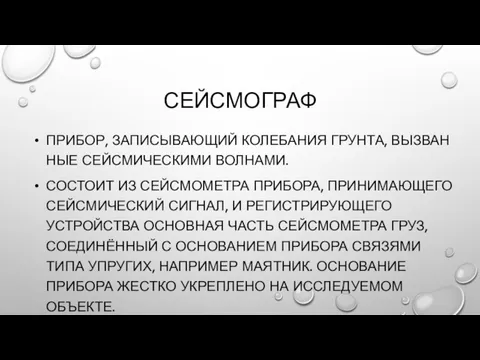 СЕЙСМОГРАФ

• ПРИБОР, ЗАПИСЫВАЮЩИЙ КОЛЕБАНИЯ ГРУНТА, ВЫЗВАН НЫЕ СЕЙСМИЧЕСКИМИ ВОЛНАМИ.

• СОСТОИТ ИЗ СЕЙСМОМЕТРА ПРИБОРА, ПРИНИМАЮЩЕГО СЕЙСМИЧЕСКИЙ СИГНАЛ, И РЕГИСТРИРУЮЩЕГО УСТРОЙСТВА ОСНОВНАЯ ЧАСТЬ СЕЙСМОМЕТРА ГРУЗ, СОЕДИНЁННЫЙ С ОСНОВАНИЕМ ПРИБОРА СВЯЗЯМИ ТИПА УПРУГИХ, НАПРИМЕР МАЯТНИК. ОСНОВАНИЕ ПРИБОРА ЖЕСТКО УКРЕПЛЕНО НА ИССЛЕДУЕМОМ ОБЪЕКТЕ.